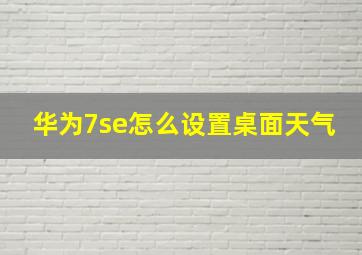 华为7se怎么设置桌面天气